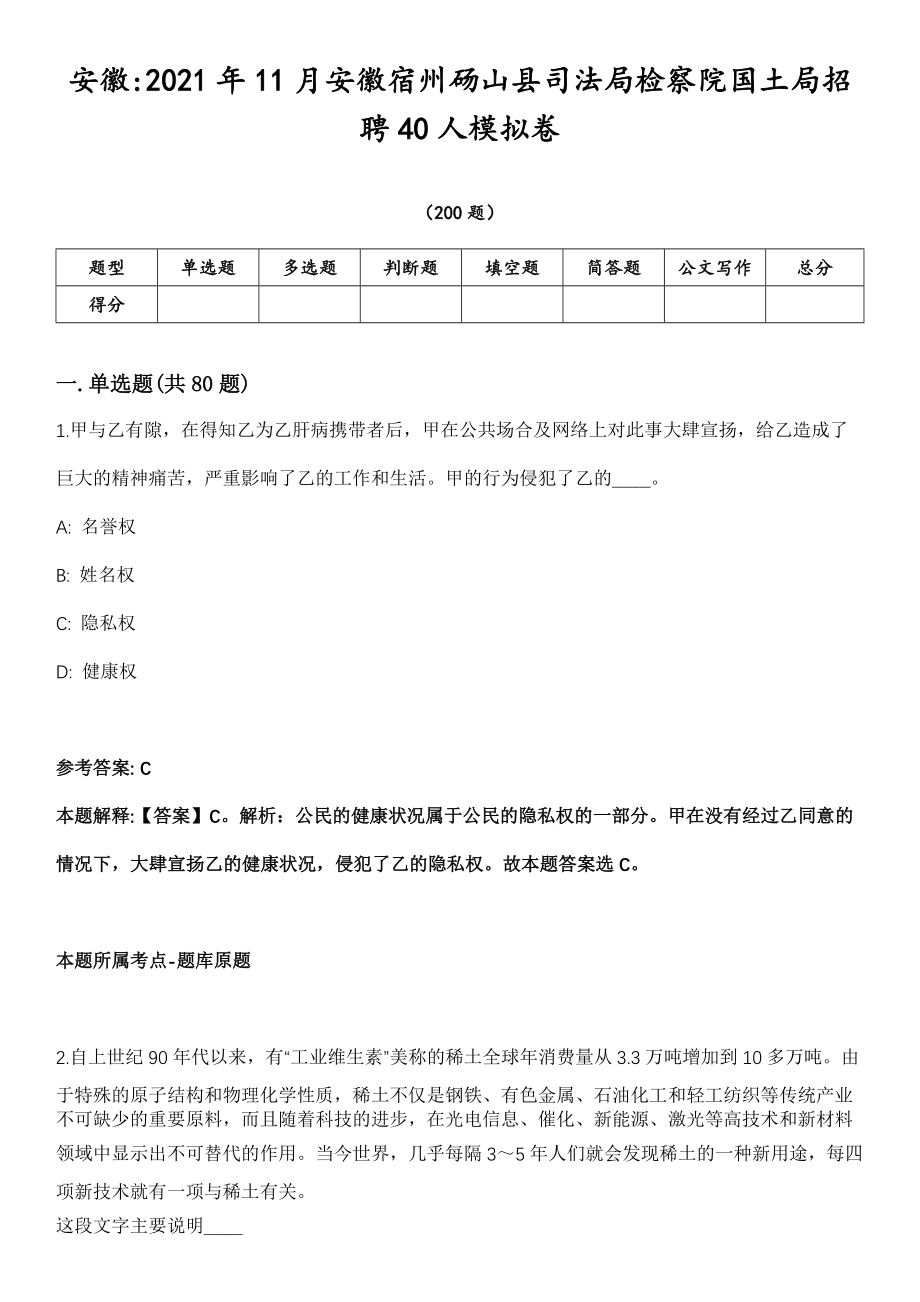 安徽:2021年11月安徽宿州砀山县司法局检察院国土局招聘40人模拟卷

（200题）

| 题型 | 单选题 | 多选题 | 判断题 | 填空题 | 简答题 | 公文写作 | 总分 |
|---|---|---|---|---|---|---|---|
| 得分 | | | | | | | |

一.单选题(共80题)

1.甲与乙有隙，在得知乙为乙肝病携带者后，甲在公共场合及网络上对此事大肆宣扬，给乙造成了巨大的精神痛苦，严重影响了乙的工作和生活。甲的行为侵犯了乙的____。

A: 名誉权

B: 姓名权

C: 隐私权

D: 健康权

参考答案: C

本题解释:【答案】C。解析：公民的健康状况属于公民的隐私权的一部分。甲在没有经过乙同意的情况下，大肆宣扬乙的健康状况，侵犯了乙的隐私权。故本题答案选C。

本题所属考点-题库原题

2.自上世纪90年代以来，有“工业维生素”美称的稀土全球年消费量从3.3万吨增加到10多万吨。由于特殊的原子结构和物理化学性质，稀土不仅是钢铁、有色金属、石油化工和轻工纺织等传统产业不可缺少的重要原料，而且随着科技的进步，在光电信息、催化、新能源、激光等高技术和新材料领域中显示出不可替代的作用。当今世界，几乎每隔3～5年人们就会发现稀土的一种新用途，每四项新技术就有一项与稀土有关。

这段文字主要说明____